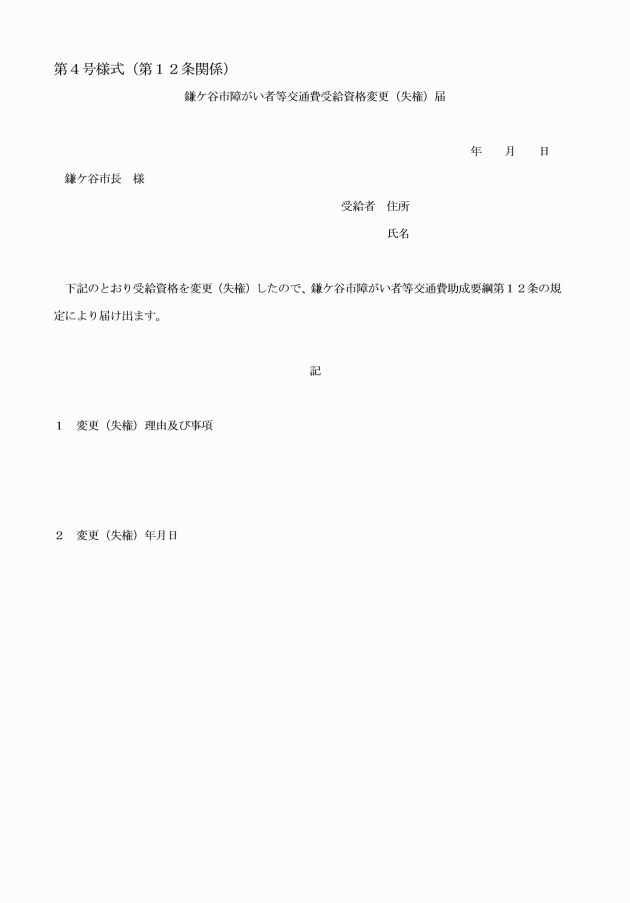 第４号様式（第１２条関係）

鎌ケ谷市障がい者等交通費受給資格変更（失権）届

年　　月　　日

鎌ケ谷市長　様

受給者　住所

氏名

下記のとおり受給資格を変更（失権）したので、鎌ケ谷市障がい者等交通費助成要綱第１２条の規定により届け出ます。

記

１　変更（失権）理由及び事項

２　変更（失権）年月日